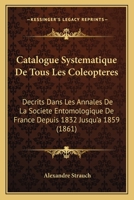 KESSINGER'S LEGACY REPRINTS

Catalogue Systematique De Tous Les Coleopteres

Decrits Dans Les Annales De La Societe Entomologique De France Depuis 1832 Jusqu'a 1859 (1861)

Alexandre Strauch